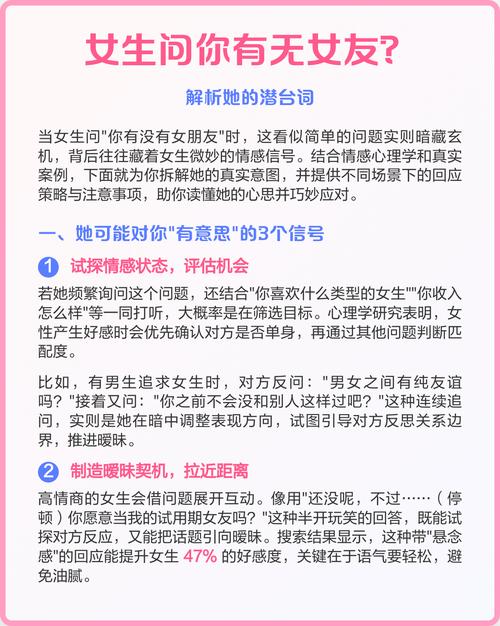 女生问你有无女友?

解析她的潜台词

当女生问"你有没有女朋友"时，这看似简单的问题实则暗藏玄机，背后往往藏着女生微妙的情感信号。结合情感心理学和真实案例，下面就为你拆解她的真实意图，并提供不同场景下的回应策略与注意事项，助你读懂她的心思并巧妙应对。

一、她可能对你"有意思"的3个信号

1 试探情感状态，评估机会

若她频繁询问这个问题，还结合"你喜欢什么类型的女生""你收入怎么样"等一同打听，大概率是在筛选目标。心理学研究表明，女性产生好感时会优先确认对方是否单身，再通过其他问题判断匹配度。

比如，有男生追求女生时，对方反问："男女之间有纯友谊吗？"接着又问："你之前不会没和别人这样过吧？"这种连续追问，实则是她在暗中调整表现方向，试图引导对方反思关系边界，推进暧昧。

2 制造暧昧契机，拉近距离

高情商的女生会借问题展开互动。像用"还没呢，不过……（停顿）你愿意当我的试用期女友吗？"这种半开玩笑的回答，既能试探对方反应，又能把话题引向暧昧。搜索结果显示，这种带"悬念感"的回应能提升女生 47% 的好感度，关键在于语气要轻松，避免油腻。